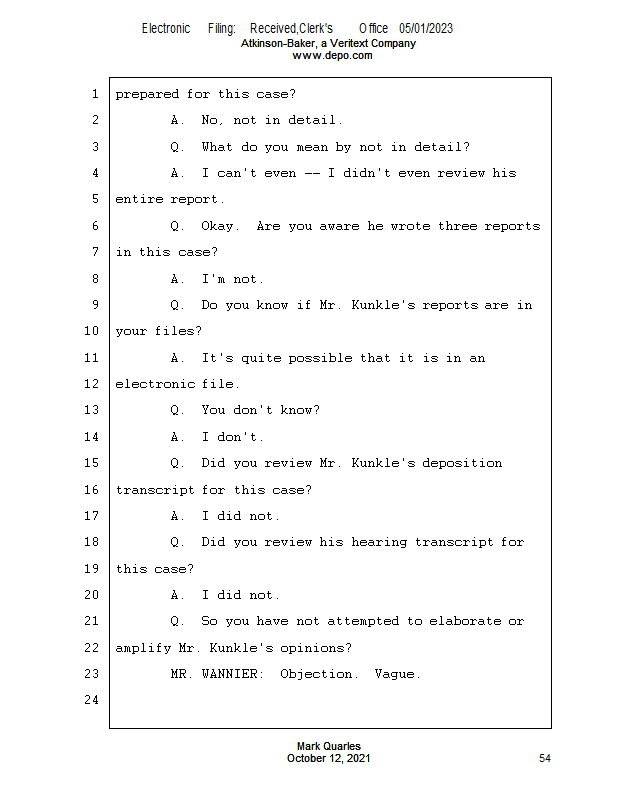 Electronic Filing: Received,Clerk's Office 05/01/2023
Atkinson-Baker, a Veritext Company
www.depo.com

1 prepared for this case?
2 A. No, not in detail.
3 Q. What do you mean by not in detail?
4 A. I can't even -- I didn't even review his
5 entire report.
6 Q. Okay. Are you aware he wrote three reports
7 in this case?
8 A. I'm not.
9 Q. Do you know if Mr. Kunkle's reports are in
10 your files?
11 A. It's quite possible that it is in an
12 electronic file.
13 Q. You don't know?
14 A. I don't.
15 Q. Did you review Mr. Kunkle's deposition
16 transcript for this case?
17 A. I did not.
18 Q. Did you review his hearing transcript for
19 this case?
20 A. I did not.
21 Q. So you have not attempted to elaborate or
22 amplify Mr. Kunkle's opinions?
23 MR. WANNIER: Objection. Vague.
24

Mark Quarles
October 12, 2021
54